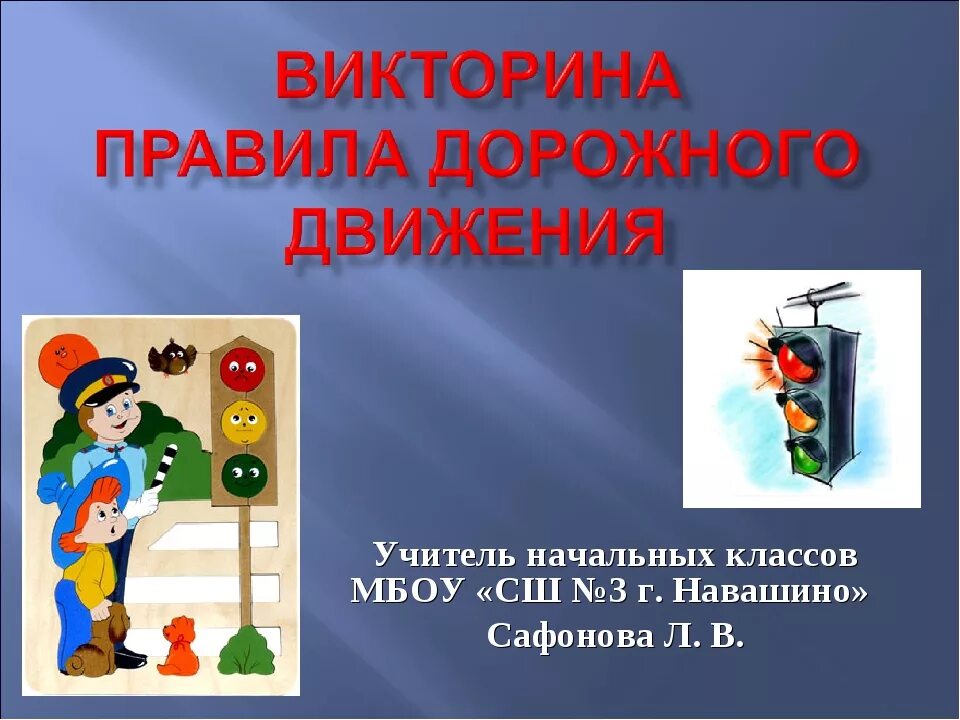 ВИКТОРИНА
ПРАВИЛА ДОРОЖНОГО
ДВИЖЕНИЯ

Учитель начальных классов
МБОУ «СШ №3 г. Навашино»
Сафонова Л. В.